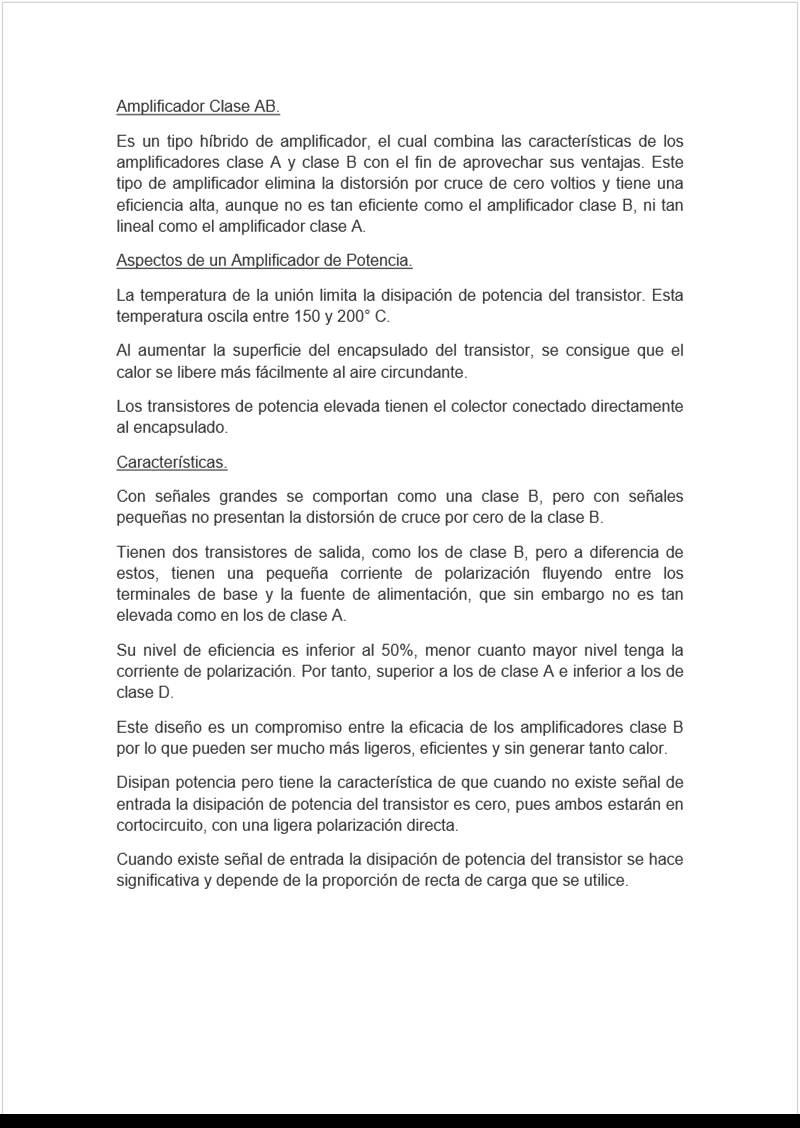 Amplificador Clase AB.

Es un tipo híbrido de amplificador, el cual combina las características de los amplificadores clase A y clase B con el fin de aprovechar sus ventajas. Este tipo de amplificador elimina la distorsión por cruce de cero voltios y tiene una eficiencia alta, aunque no es tan eficiente como el amplificador clase B, ni tan lineal como el amplificador clase A.

Aspectos de un Amplificador de Potencia.

La temperatura de la unión limita la disipación de potencia del transistor. Esta temperatura oscila entre 150 y 200° C.

Al aumentar la superficie del encapsulado del transistor, se consigue que el calor se libere más fácilmente al aire circundante.

Los transistores de potencia elevada tienen el colector conectado directamente al encapsulado.

Características.

Con señales grandes se comportan como una clase B, pero con señales pequeñas no presentan la distorsión de cruce por cero de la clase B.

Tienen dos transistores de salida, como los de clase B, pero a diferencia de estos, tienen una pequeña corriente de polarización fluyendo entre los terminales de base y la fuente de alimentación, que sin embargo no es tan elevada como en los de clase A.

Su nivel de eficiencia es inferior al 50%, menor cuanto mayor nivel tenga la corriente de polarización. Por tanto, superior a los de clase A e inferior a los de clase D.

Este diseño es un compromiso entre la eficacia de los amplificadores clase B por lo que pueden ser mucho más ligeros, eficientes y sin generar tanto calor.

Disipan potencia pero tiene la característica de que cuando no existe señal de entrada la disipación de potencia del transistor es cero, pues ambos estarán en cortocircuito, con una ligera polarización directa.

Cuando existe señal de entrada la disipación de potencia del transistor se hace significativa y depende de la proporción de recta de carga que se utilice.